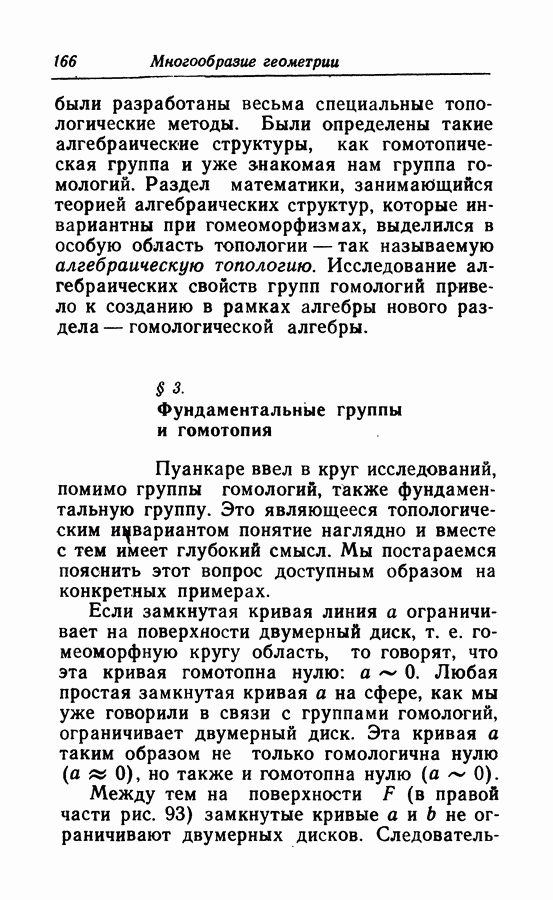 166 Многообразие геометрии

были разработаны весьма специальные топологические методы. Были определены такие алгебраические структуры, как гомотопическая группа и уже знакомая нам группа гомологий. Раздел математики, занимающийся теорией алгебраических структур, которые инвариантны при гомеоморфизмах, выделился в особую область топологии — так называемую алгебраическую топологию. Исследование алгебраических свойств групп гомологий привело к созданию в рамках алгебры нового раздела — гомологической алгебры.

§ 3.
Фундаментальные группы и гомотопия

Пуанкаре ввел в круг исследований, помимо группы гомологий, также фундаментальную группу. Это являющееся топологическим инвариантом понятие наглядно и вместе с тем имеет глубокий смысл. Мы постараемся пояснить этот вопрос доступным образом на конкретных примерах.

Если замкнутая кривая линия $a$ ограничивает на поверхности двумерный диск, т. е. гомеоморфную кругу область, то говорят, что эта кривая гомотопна нулю: $a \sim 0$. Любая простая замкнутая кривая $a$ на сфере, как мы уже говорили в связи с группами гомологий, ограничивает двумерный диск. Эта кривая $a$ таким образом не только гомологична нулю ($a \approx 0$), но также и гомотопна нулю ($a \sim 0$).

Между тем на поверхности $F$ (в правой части рис. 93) замкнутые кривые $a$ и $b$ не ограничивают двумерных дисков. Следователь-